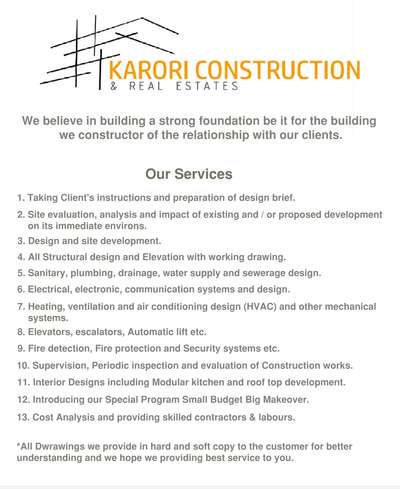 KARORI CONSTRUCTION
& REAL ESTATES

We believe in building a strong foundation be it for the building we constructor of the relationship with our clients.

Our Services

1. Taking Client's instructions and preparation of design brief.
2. Site evaluation, analysis and impact of existing and / or proposed development on its immediate environs.
3. Design and site development.
4. All Structural design and Elevation with working drawing.
5. Sanitary, plumbing, drainage, water supply and sewerage design.
6. Electrical, electronic, communication systems and design.
7. Heating, ventilation and air conditioning design (HVAC) and other mechanical systems.
8. Elevators, escalators, Automatic lift etc.
9. Fire detection, Fire protection and Security systems etc.
10. Supervision, Periodic inspection and evaluation of Construction works.
11. Interior Designs including Modular kitchen and roof top development.
12. Introducing our Special Program Small Budget Big Makeover.
13. Cost Analysis and providing skilled contractors & labours.

*All Dwrawings we provide in hard and soft copy to the customer for better understanding and we hope we providing best service to you.